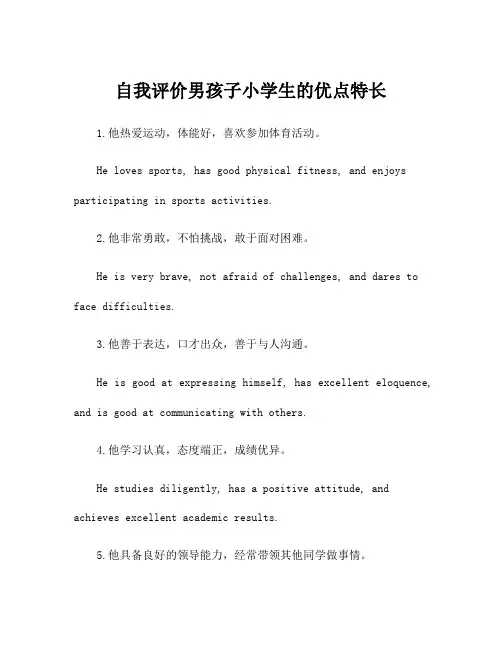 自我评价男孩子小学生的优点特长

1.他热爱运动，体能好，喜欢参加体育活动。

He loves sports, has good physical fitness, and enjoys participating in sports activities.

2.他非常勇敢，不怕挑战，敢于面对困难。

He is very brave, not afraid of challenges, and dares to face difficulties.

3.他善于表达，口才出众，善于与人沟通。

He is good at expressing himself, has excellent eloquence, and is good at communicating with others.

4.他学习认真，态度端正，成绩优异。

He studies diligently, has a positive attitude, and achieves excellent academic results.

5.他具备良好的领导能力，经常带领其他同学做事情。